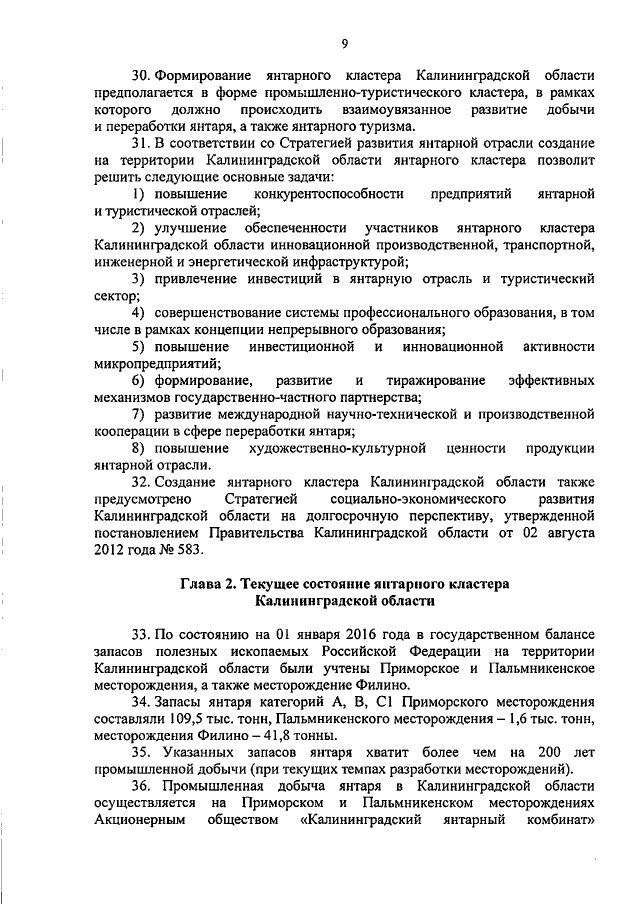 9

30. Формирование янтарного кластера Калининградской области предполагается в форме промышленно-туристического кластера, в рамках которого должно происходить взаимоувязанное развитие добычи и переработки янтаря, а также янтарного туризма.

31. В соответствии со Стратегией развития янтарной отрасли создание на территории Калининградской области янтарного кластера позволит решить следующие основные задачи:

1) повышение конкурентоспособности предприятий янтарной и туристической отраслей;

2) улучшение обеспеченности участников янтарного кластера Калининградской области инновационной производственной, транспортной, инженерной и энергетической инфраструктурой;

3) привлечение инвестиций в янтарную отрасль и туристический сектор;

4) совершенствование системы профессионального образования, в том числе в рамках концепции непрерывного образования;

5) повышение инвестиционной и инновационной активности микропредприятий;

6) формирование, развитие и тиражирование эффективных механизмов государственно-частного партнерства;

7) развитие международной научно-технической и производственной кооперации в сфере переработки янтаря;

8) повышение художественно-культурной ценности продукции янтарной отрасли.

32. Создание янтарного кластера Калининградской области также предусмотрено Стратегией социально-экономического развития Калининградской области на долгосрочную перспективу, утвержденной постановлением Правительства Калининградской области от 02 августа 2012 года № 583.

Глава 2. Текущее состояние янтарного кластера Калининградской области

33. По состоянию на 01 января 2016 года в государственном балансе запасов полезных ископаемых Российской Федерации на территории Калининградской области были учтены Приморское и Пальмникенское месторождения, а также месторождение Филино.

34. Запасы янтаря категорий А, В, С1 Приморского месторождения составляли 109,5 тыс. тонн, Пальмникенского месторождения – 1,6 тыс. тонн, месторождения Филино – 41,8 тонны.

35. Указанных запасов янтаря хватит более чем на 200 лет промышленной добычи (при текущих темпах разработки месторождений).

36. Промышленная добыча янтаря в Калининградской области осуществляется на Приморском и Пальмникенском месторождениях Акционерным обществом «Калининградский янтарный комбинат»